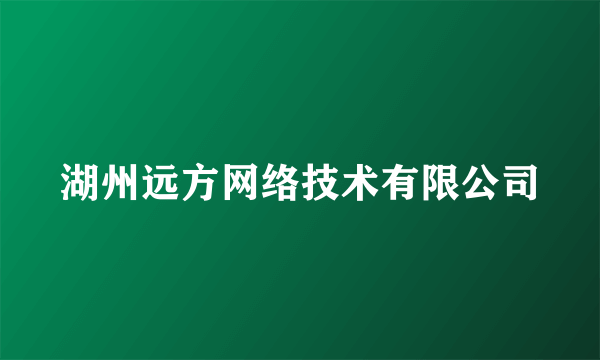 湖州远方网络技术有限公司